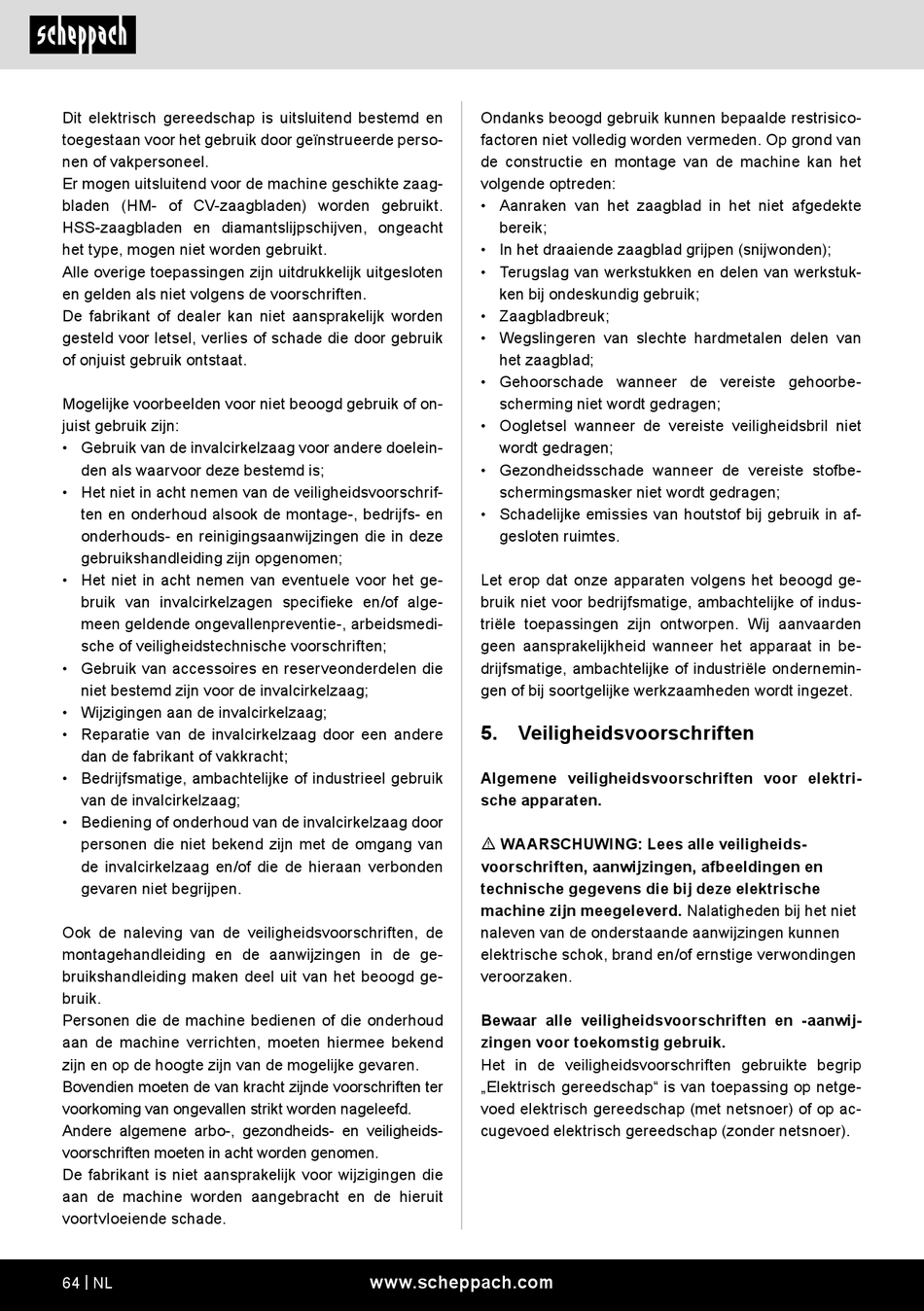 scheppach

Dit elektrisch gereedschap is uitsluitend bestemd en toegestaan voor het gebruik door geïnstrueerde personen of vakpersoneel.
Er mogen uitsluitend voor de machine geschikte zaagbladen (HM- of CV-zaagbladen) worden gebruikt. HSS-zaagbladen en diamantslijpschijven, ongeacht het type, mogen niet worden gebruikt.
Alle overige toepassingen zijn uitdrukkelijk uitgesloten en gelden als niet volgens de voorschriften.
De fabrikant of dealer kan niet aansprakelijk worden gesteld voor letsel, verlies of schade die door gebruik of onjuist gebruik ontstaat.

Mogelijke voorbeelden voor niet beoogd gebruik of onjuist gebruik zijn:
• Gebruik van de invalcirkelzaag voor andere doeleinden als waarvoor deze bestemd is;
• Het niet in acht nemen van de veiligheidsvoorschriften en onderhoud alsook de montage-, bedrijfs- en onderhouds- en reinigingsaanwijzingen die in deze gebruikshandleiding zijn opgenomen;
• Het niet in acht nemen van eventuele voor het gebruik van invalcirkelzagen specifieke en/of algemeen geldende ongevallenpreventie-, arbeidsmedische of veiligheidstechnische voorschriften;
• Gebruik van accessoires en reserveonderdelen die niet bestemd zijn voor de invalcirkelzaag;
• Wijzigingen aan de invalcirkelzaag;
• Reparatie van de invalcirkelzaag door een andere dan de fabrikant of vakkracht;
• Bedrijfsmatige, ambachtelijke of industrieel gebruik van de invalcirkelzaag;
• Bediening of onderhoud van de invalcirkelzaag door personen die niet bekend zijn met de omgang van de invalcirkelzaag en/of die de hieraan verbonden gevaren niet begrijpen.

Ook de naleving van de veiligheidsvoorschriften, de montagehandleiding en de aanwijzingen in de gebruikshandleiding maken deel uit van het beoogd gebruik.
Personen die de machine bedienen of die onderhoud aan de machine verrichten, moeten hiermee bekend zijn en op de hoogte zijn van de mogelijke gevaren.
Bovendien moeten de van kracht zijnde voorschriften ter voorkoming van ongevallen strikt worden nageleefd.
Andere algemene arbo-, gezondheids- en veiligheidsvoorschriften moeten in acht worden genomen.
De fabrikant is niet aansprakelijk voor wijzigingen die aan de machine worden aangebracht en de hieruit voortvloeiende schade.

Ondanks beoogd gebruik kunnen bepaalde restrisicofactoren niet volledig worden vermeden. Op grond van de constructie en montage van de machine kan het volgende optreden:
• Aanraken van het zaagblad in het niet afgedekte bereik;
• In het draaiende zaagblad grijpen (snijwonden);
• Terugslag van werkstukken en delen van werkstukken bij ondeskundig gebruik;
• Zaagbladbreuk;
• Wegslingeren van slechte hardmetalen delen van het zaagblad;
• Gehoorschade wanneer de vereiste gehoorbescherming niet wordt gedragen;
• Oogletsel wanneer de vereiste veiligheidsbril niet wordt gedragen;
• Gezondheidsschade wanneer de vereiste stofbeschermingsmasker niet wordt gedragen;
• Schadelijke emissies van houtstof bij gebruik in afgesloten ruimtes.

Let erop dat onze apparaten volgens het beoogd gebruik niet voor bedrijfsmatige, ambachtelijke of industriële toepassingen zijn ontworpen. Wij aanvaarden geen aansprakelijkheid wanneer het apparaat in bedrijfsmatige, ambachtelijke of industriële ondernemingen of bij soortgelijke werkzaamheden wordt ingezet.

5. Veiligheidsvoorschriften

Algemene veiligheidsvoorschriften voor elektrische apparaten.

⚠ WAARSCHUWING: Lees alle veiligheidsvoorschriften, aanwijzingen, afbeeldingen en technische gegevens die bij deze elektrische machine zijn meegeleverd. Nalatigheden bij het niet naleven van de onderstaande aanwijzingen kunnen elektrische schok, brand en/of ernstige verwondingen veroorzaken.

Bewaar alle veiligheidsvoorschriften en -aanwijzingen voor toekomstig gebruik.
Het in de veiligheidsvoorschriften gebruikte begrip „Elektrisch gereedschap“ is van toepassing op netgevoed elektrisch gereedschap (met netsnoer) of op accugevoed elektrisch gereedschap (zonder netsnoer).

64 | NL www.scheppach.com